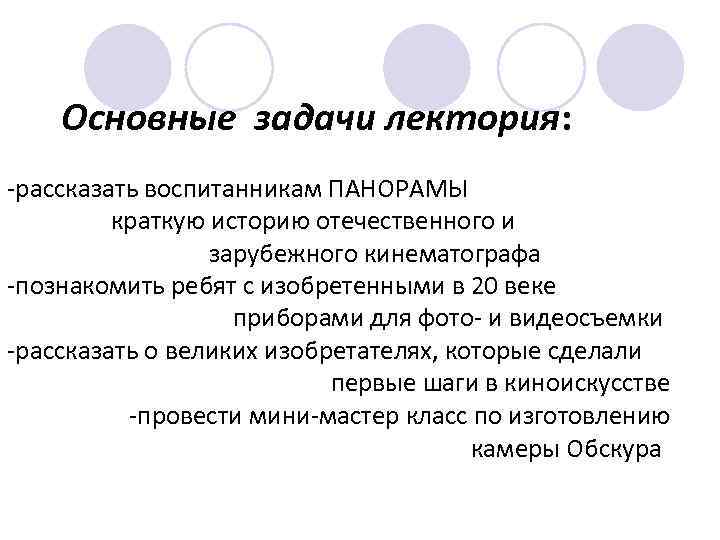 Основные задачи лектория:

-рассказать воспитанникам ПАНОРАМЫ краткую историю отечественного и зарубежного кинематографа
-познакомить ребят с изобретенными в 20 веке приборами для фото- и видеосъемки
-рассказать о великих изобретателях, которые сделали первые шаги в киноискусстве
-провести мини-мастер класс по изготовлению камеры Обскура